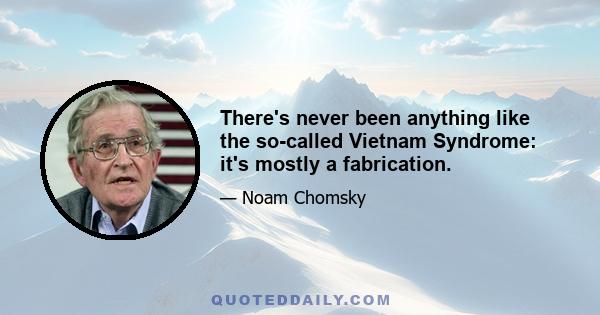 There's never been anything like the so-called Vietnam Syndrome: it's mostly a fabrication.

— Noam Chomsky

QUOTEDDAILY.COM